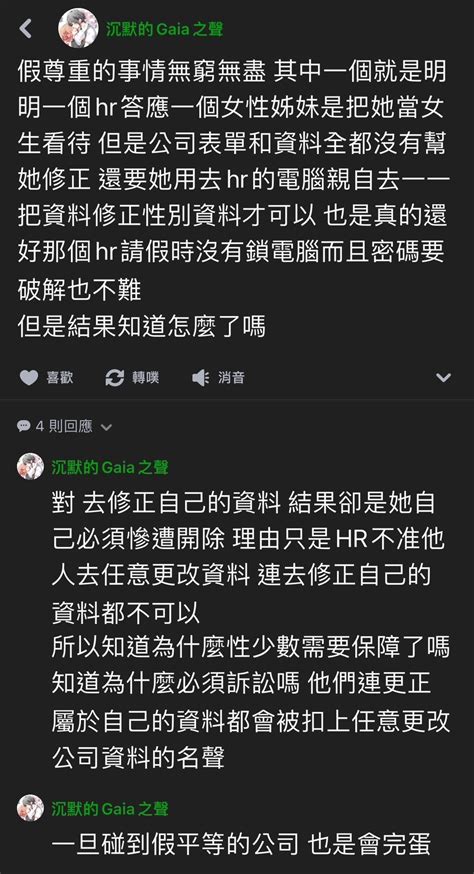 沉默的 Gaia 之聲

假尊重的事情無窮無盡 其中一個就是明明一個hr答應一個女性姊妹是把她當女生看待 但是公司表單和資料全都沒有幫她修正 還要她用去hr的電腦親自去一一把資料修正性別資料才可以 也是真的還好那個hr請假時沒有鎖電腦而且密碼要破解也不難
但是結果知道怎麼了嗎

喜歡 轉噗 消音

4 則回應

沉默的 Gaia 之聲
對 去修正自己的資料 結果卻是她自己必須慘遭開除 理由只是HR不准他人去任意更改資料 連去修正自己的資料都不可以
所以知道為什麼性少數需要保障了嗎
知道為什麼必須訴訟嗎 他們連更正屬於自己的資料都會被扣上任意更改公司資料的名聲

沉默的 Gaia 之聲
一旦碰到假平等的公司 也是會完蛋